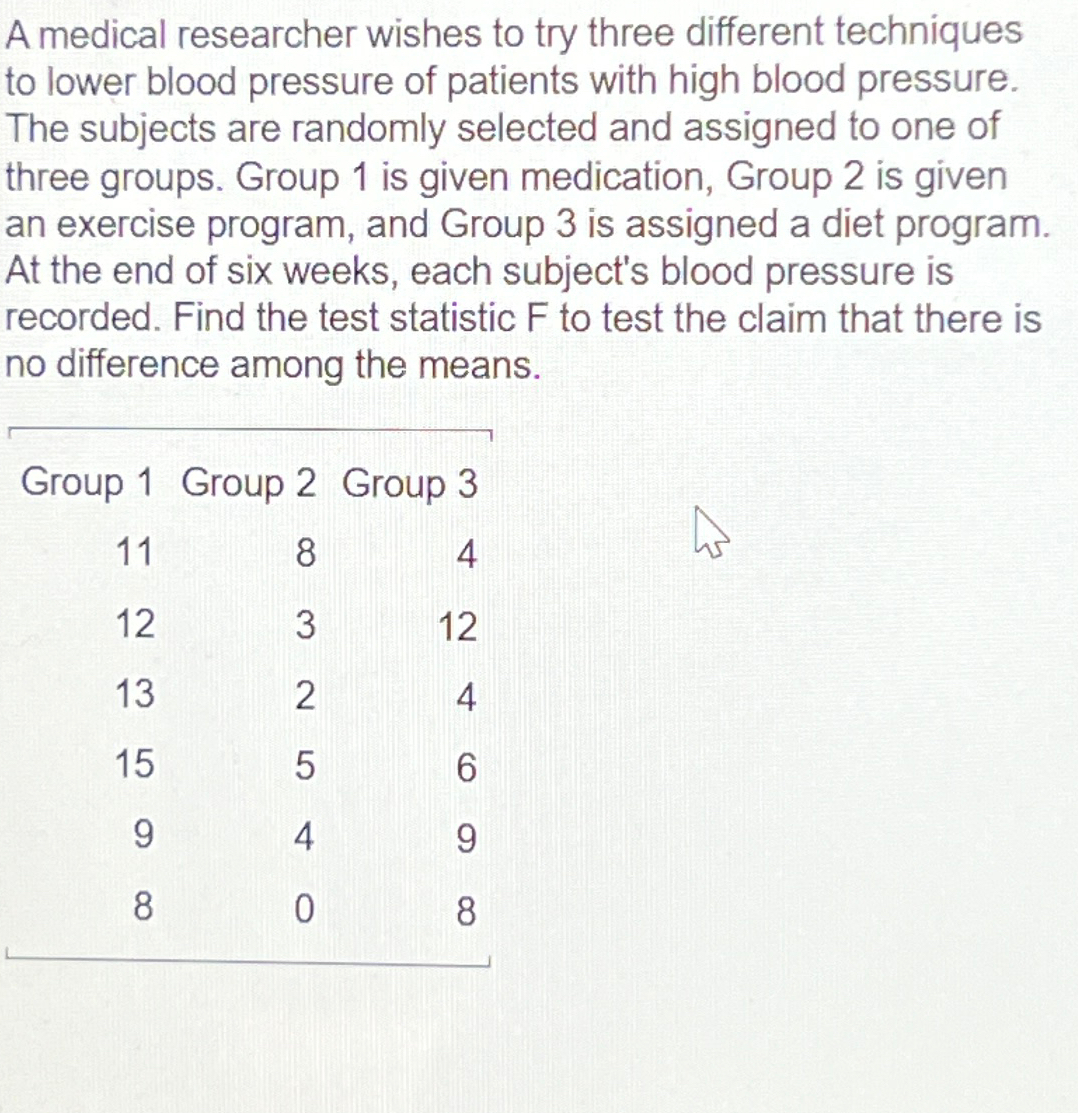 A medical researcher wishes to try three different techniques to lower blood pressure of patients with high blood pressure. The subjects are randomly selected and assigned to one of three groups. Group 1 is given medication, Group 2 is given an exercise program, and Group 3 is assigned a diet program. At the end of six weeks, each subject's blood pressure is recorded. Find the test statistic F to test the claim that there is no difference among the means.

| Group 1 | Group 2 | Group 3 |
|---|---|---|
| 11 | 8 | 4 |
| 12 | 3 | 12 |
| 13 | 2 | 4 |
| 15 | 5 | 6 |
| 9 | 4 | 9 |
| 8 | 0 | 8 |